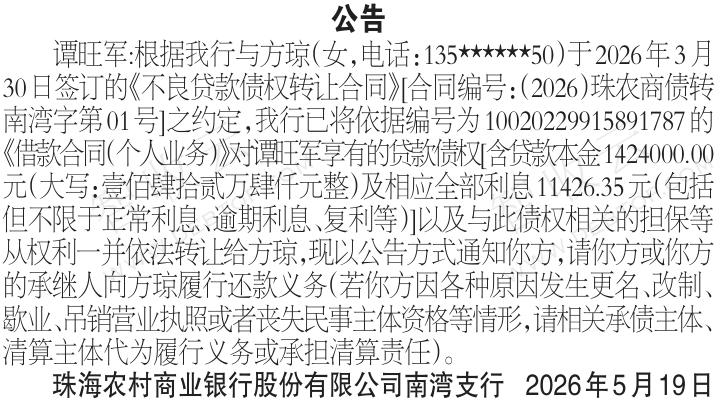 公告

谭旺军:根据我行与方琼(女,电话:135******50)于2026年3月30日签订的《不良贷款债权转让合同》[合同编号:(2026)珠农商债转南湾字第01号]之约定,我行已将依据编号为10020229915891787的《借款合同(个人业务)》对谭旺军享有的贷款债权[含贷款本金1424000.00元(大写:壹佰肆拾贰万肆仟元整)及相应全部利息11426.35元(包括但不限于正常利息、逾期利息、复利等)]以及与此债权相关的担保等从权利一并依法转让给方琼,现以公告方式通知你方,请你方或你方的承继人向方琼履行还款义务(若你方因各种原因发生更名、改制、歇业、吊销营业执照或者丧失民事主体资格等情形,请相关承债主体、清算主体代为履行义务或承担清算责任)。

珠海农村商业银行股份有限公司南湾支行 2026年5月19日